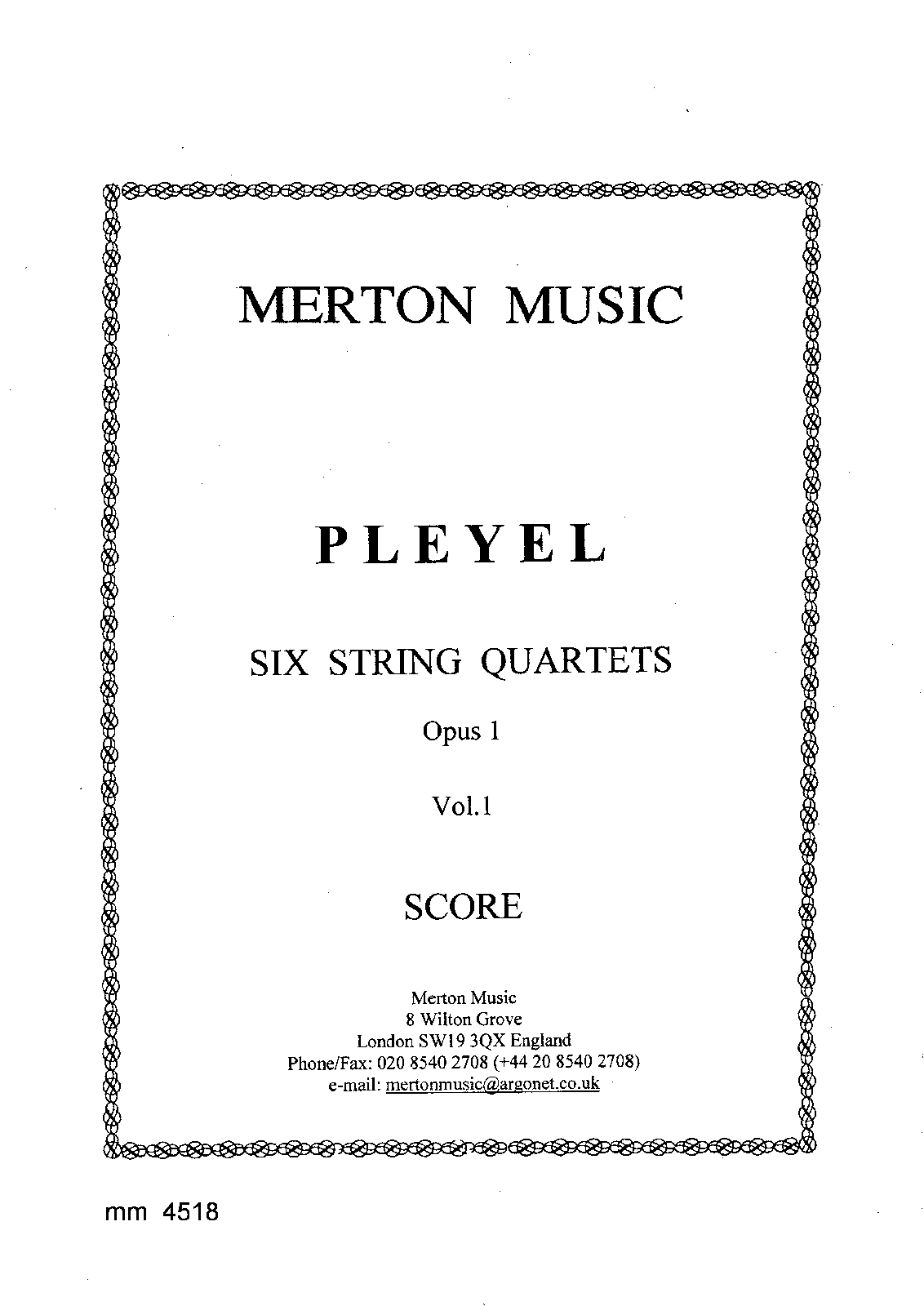 MERTON MUSIC

PLEYEL

SIX STRING QUARTETS

Opus 1

Vol.1

SCORE

Merton Music
8 Wilton Grove
London SW19 3QX England
Phone/Fax: 020 8540 2708 (+44 20 8540 2708)
e-mail: mertonmusic@argonet.co.uk

mm 4518